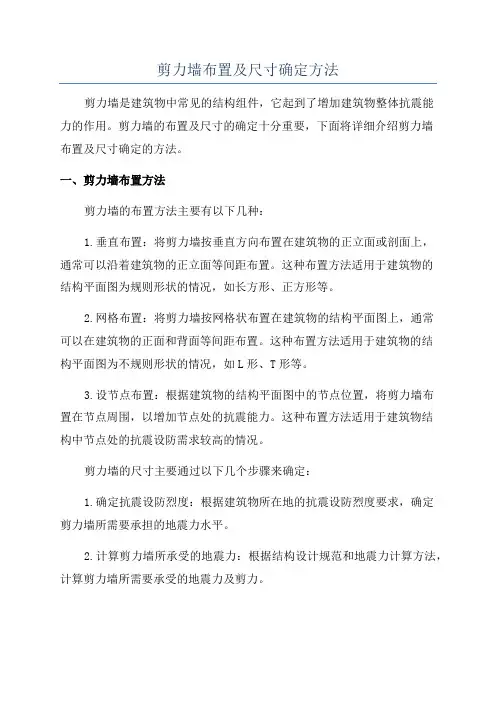 剪力墙布置及尺寸确定方法

剪力墙是建筑物中常见的结构组件，它起到了增加建筑物整体抗震能力的作用。剪力墙的布置及尺寸的确定十分重要，下面将详细介绍剪力墙布置及尺寸确定的方法。

一、剪力墙布置方法

剪力墙的布置方法主要有以下几种：

1.垂直布置：将剪力墙按垂直方向布置在建筑物的正立面或剖面上，通常可以沿着建筑物的正立面等间距布置。这种布置方法适用于建筑物的结构平面图为规则形状的情况，如长方形、正方形等。

2.网格布置：将剪力墙按网格状布置在建筑物的结构平面图上，通常可以在建筑物的正面和背面等间距布置。这种布置方法适用于建筑物的结构平面图为不规则形状的情况，如L形、T形等。

3.设节点布置：根据建筑物的结构平面图中的节点位置，将剪力墙布置在节点周围，以增加节点处的抗震能力。这种布置方法适用于建筑物结构中节点处的抗震设防需求较高的情况。

剪力墙的尺寸主要通过以下几个步骤来确定：

1.确定抗震设防烈度：根据建筑物所在地的抗震设防烈度要求，确定剪力墙所需要承担的地震力水平。

2.计算剪力墙所承受的地震力：根据结构设计规范和地震力计算方法，计算剪力墙所需要承受的地震力及剪力。